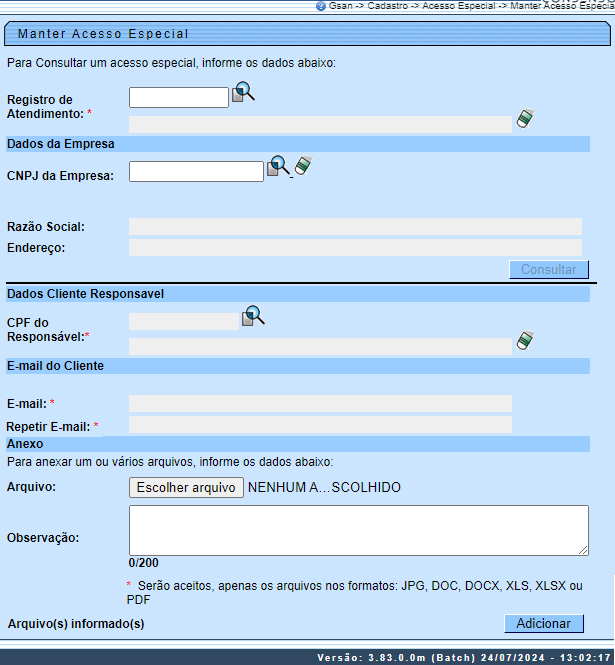 Gsan -> Cadastro -> Acesso Especial -> Manter Acesso Especia

Manter Acesso Especial

Para Consultar um acesso especial, informe os dados abaixo:

Registro de Atendimento: *

Dados da Empresa

CNPJ da Empresa:

Razão Social:

Endereço:

Consultar

Dados Cliente Responsavel

CPF do Responsável:*

E-mail do Cliente

E-mail: *

Repetir E-mail: *

Anexo

Para anexar um ou vários arquivos, informe os dados abaixo:

Arquivo: Escolher arquivo NENHUM A...SCOLHIDO

Observação:

0/200

* Serão aceitos, apenas os arquivos nos formatos: JPG, DOC, DOCX, XLS, XLSX ou PDF

Arquivo(s) informado(s)

Adicionar

Versão: 3.83.0.0m (Batch) 24/07/2024 - 13:02:17